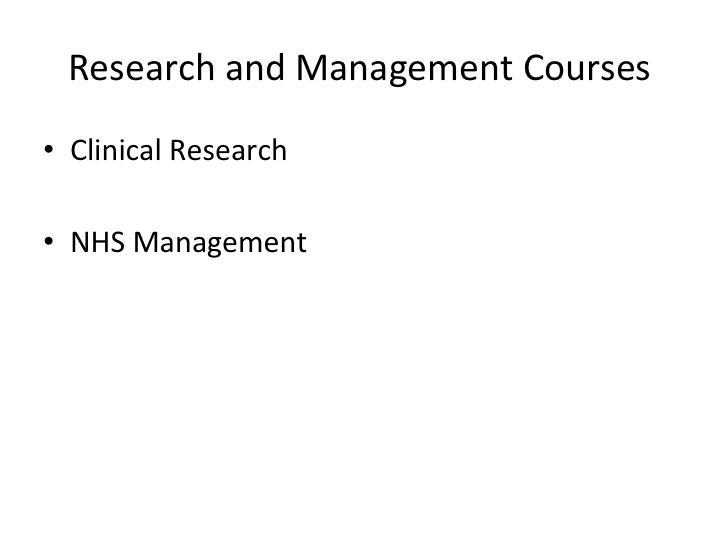 Research and Management Courses

• Clinical Research

• NHS Management